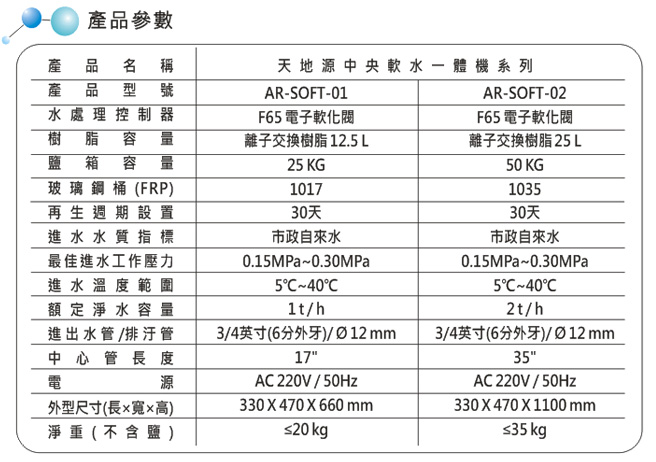 產品參數

| 產品名稱 | 天地源中央軟水一體機系列 | |
|---|---|---|
| 產品型號 | AR-SOFT-01 | AR-SOFT-02 |
| 水處理控制器 | F65 電子軟化閥 | F65 電子軟化閥 |
| 樹脂容量 | 離子交換樹脂 12.5 L | 離子交換樹脂 25 L |
| 鹽箱容量 | 25 KG | 50 KG |
| 玻璃鋼桶 (FRP) | 1017 | 1035 |
| 再生週期設置 | 30天 | 30天 |
| 進水水質指標 | 市政自來水 | 市政自來水 |
| 最佳進水工作壓力 | 0.15MPa~0.30MPa | 0.15MPa~0.30MPa |
| 進水溫度範圍 | 5℃~40℃ | 5℃~40℃ |
| 額定淨水容量 | 1 t / h | 2 t / h |
| 進出水管/排汙管 | 3/4英寸(6分外牙)/ Ø 12 mm | 3/4英寸(6分外牙)/ Ø 12 mm |
| 中心管長度 | 17" | 35" |
| 電源 | AC 220V / 50Hz | AC 220V / 50Hz |
| 外型尺寸(長×寬×高) | 330 X 470 X 660 mm | 330 X 470 X 1100 mm |
| 淨重(不含鹽) | ≤20 kg | ≤35 kg |